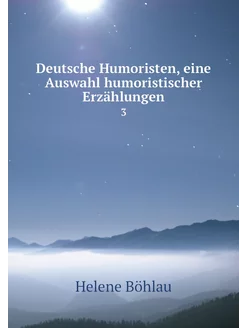 Deutsche Humoristen, eine Auswahl humoristischer Erzählungen

3

Helene Böhlau